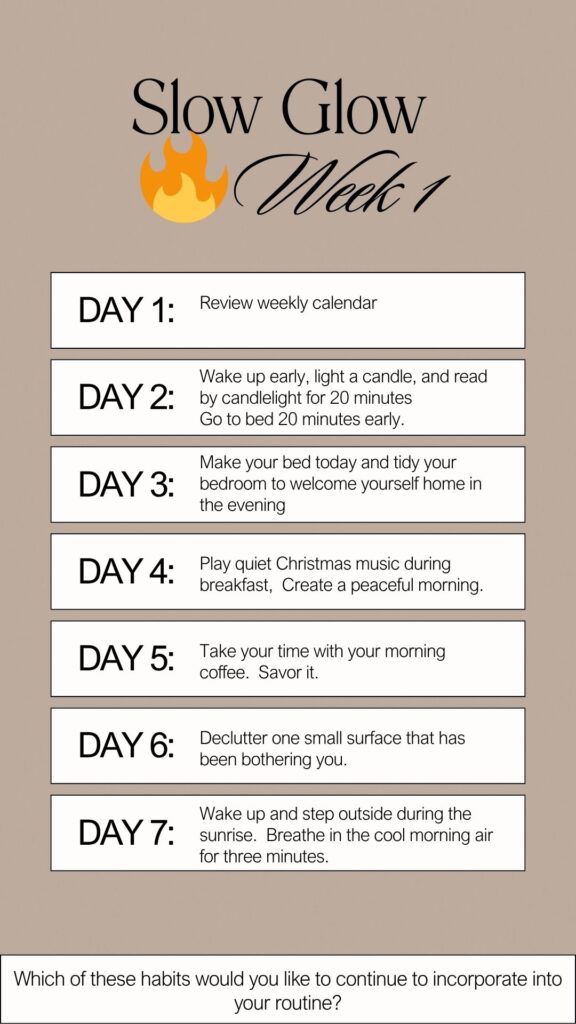 Slow Glow
Week 1

DAY 1: Review weekly calendar

DAY 2: Wake up early, light a candle, and read by candlelight for 20 minutes
Go to bed 20 minutes early.

DAY 3: Make your bed today and tidy your bedroom to welcome yourself home in the evening

DAY 4: Play quiet Christmas music during breakfast, Create a peaceful morning.

DAY 5: Take your time with your morning coffee. Savor it.

DAY 6: Declutter one small surface that has been bothering you.

DAY 7: Wake up and step outside during the sunrise. Breathe in the cool morning air for three minutes.

Which of these habits would you like to continue to incorporate into your routine?